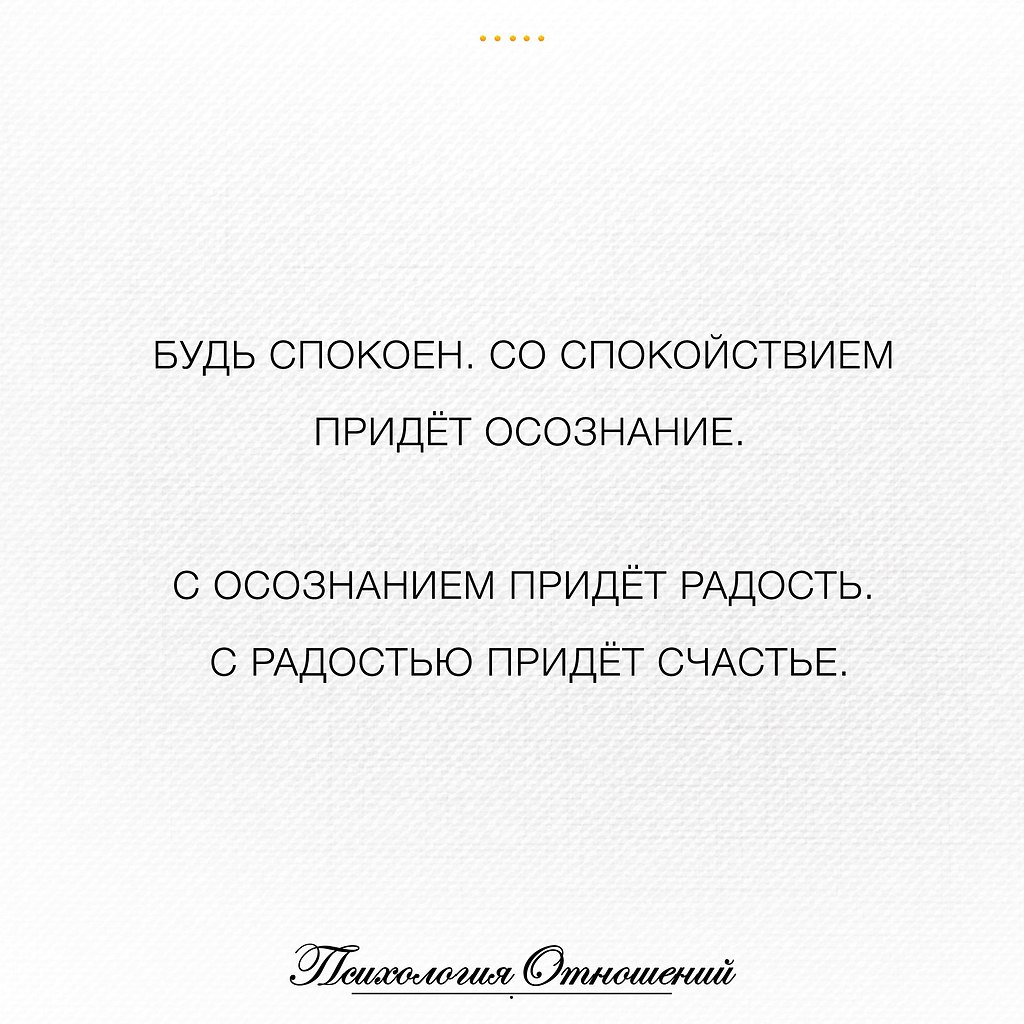 БУДЬ СПОКОЕН. СО СПОКОЙСТВИЕМ ПРИДЁТ ОСОЗНАНИЕ.

С ОСОЗНАНИЕМ ПРИДЁТ РАДОСТЬ. С РАДОСТЬЮ ПРИДЁТ СЧАСТЬЕ.

Психология Отношений